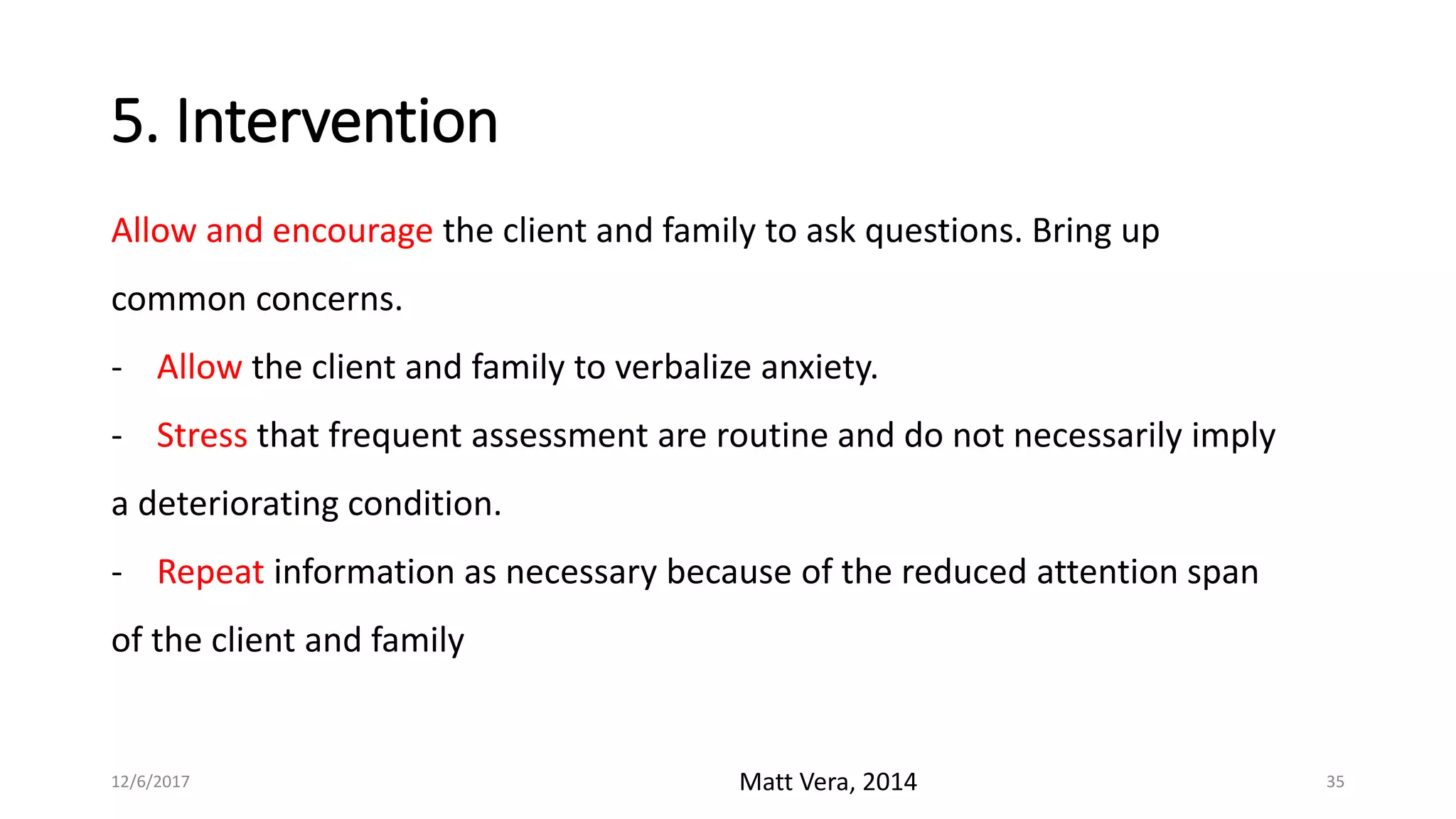 5. Intervention

Allow and encourage the client and family to ask questions. Bring up common concerns.

- Allow the client and family to verbalize anxiety.

- Stress that frequent assessment are routine and do not necessarily imply a deteriorating condition.

- Repeat information as necessary because of the reduced attention span of the client and family

12/6/2017

Matt Vera, 2014

35